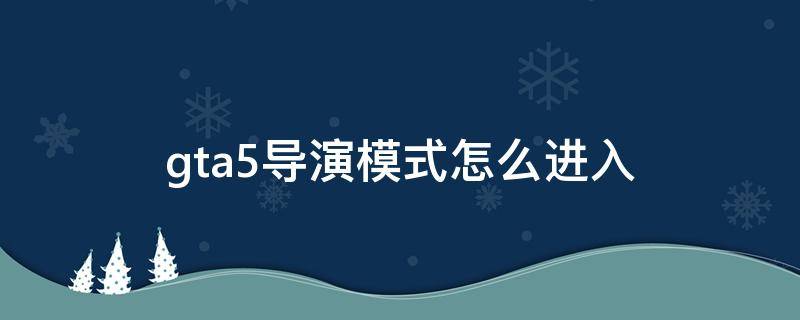 gta5导演模式怎么进入